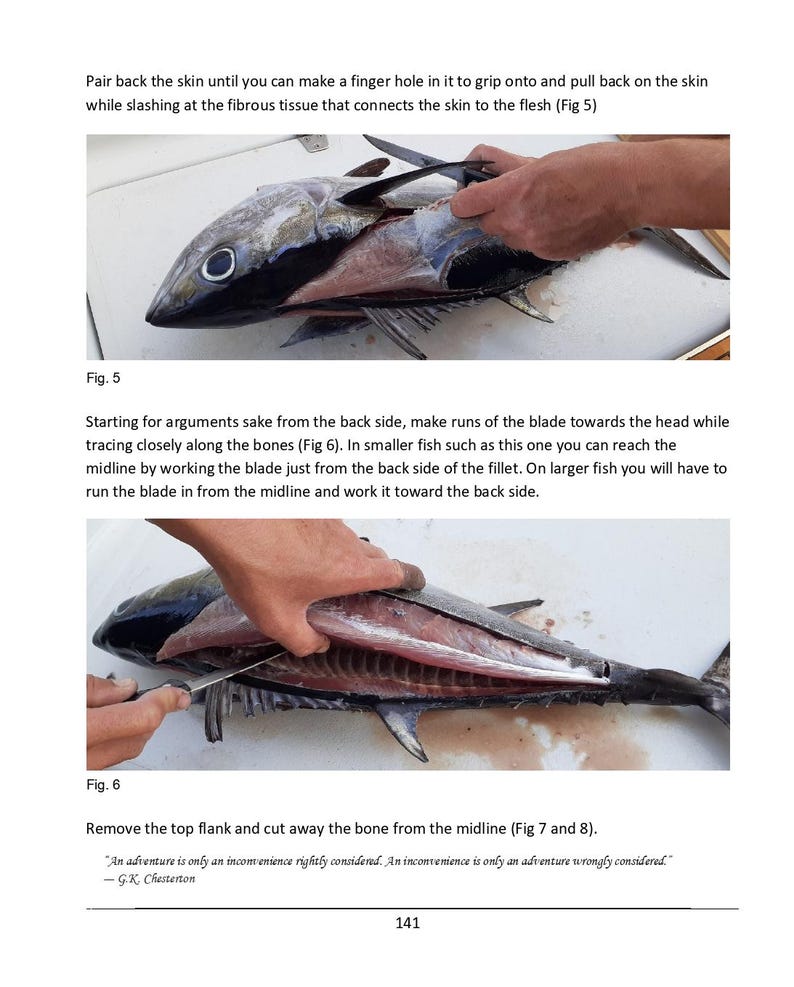 Pair back the skin until you can make a finger hole in it to grip onto and pull back on the skin while slashing at the fibrous tissue that connects the skin to the flesh (Fig 5)

Fig. 5

Starting for arguments sake from the back side, make runs of the blade towards the head while tracing closely along the bones (Fig 6). In smaller fish such as this one you can reach the midline by working the blade just from the back side of the fillet. On larger fish you will have to run the blade in from the midline and work it toward the back side.

Fig. 6

Remove the top flank and cut away the bone from the midline (Fig 7 and 8).

"An adventure is only an inconvenience rightly considered. An inconvenience is only an adventure wrongly considered."
— G.K. Chesterton

141